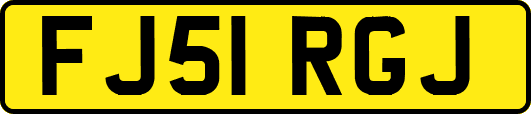 FJ51 RGJ